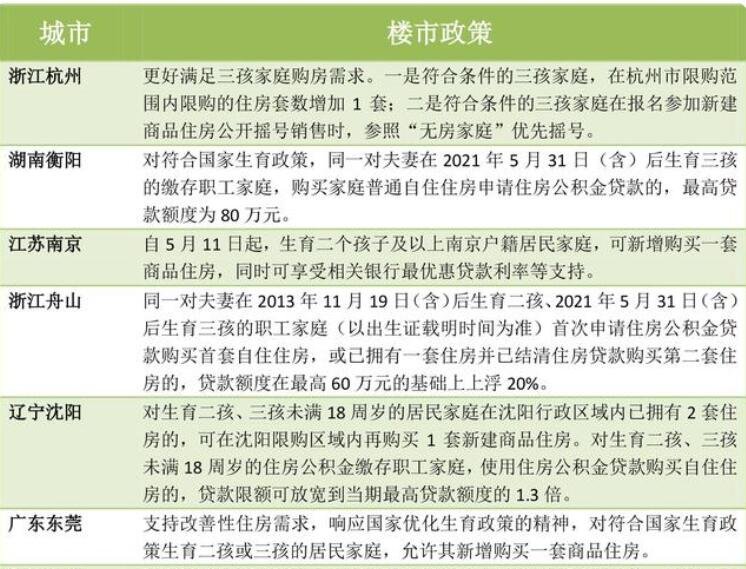 | 城市 | 楼市政策 |
|---|---|
| 浙江杭州 | 更好满足三孩家庭购房需求。一是符合条件的三孩家庭，在杭州市限购范围内限购的住房套数增加 1 套；二是符合条件的三孩家庭在报名参加新建商品住房公开摇号销售时，参照“无房家庭”优先摇号。 |
| 湖南衡阳 | 对符合国家生育政策，同一对夫妻在 2021 年 5 月 31 日（含）后生育三孩的缴存职工家庭，购买家庭普通自住住房申请住房公积金贷款的，最高贷款额度为 80 万元。 |
| 江苏南京 | 自 5 月 11 日起，生育二个孩子及以上南京户籍居民家庭，可新增购买一套商品住房，同时可享受相关银行最优惠贷款利率等支持。 |
| 浙江舟山 | 同一对夫妻在 2013 年 11 月 19 日（含）后生育二孩、2021 年 5 月 31 日（含）后生育三孩的职工家庭（以出生证载明时间为准）首次申请住房公积金贷款购买首套自住住房，或已拥有一套住房并已结清住房贷款购买第二套住房的，贷款额度在最高 60 万元的基础上上浮 20%。 |
| 辽宁沈阳 | 对生育二孩、三孩未满 18 周岁的居民家庭在沈阳行政区域内已拥有 2 套住房的，可在沈阳限购区域内再购买 1 套新建商品住房。对生育二孩、三孩未满 18 周岁的住房公积金缴存职工家庭，使用住房公积金贷款购买自住住房的，贷款限额可放宽到当期最高贷款额度的 1.3 倍。 |
| 广东东莞 | 支持改善性住房需求，响应国家优化生育政策的精神，对符合国家生育政策生育二孩或三孩的居民家庭，允许其新增购买一套商品住房。 |